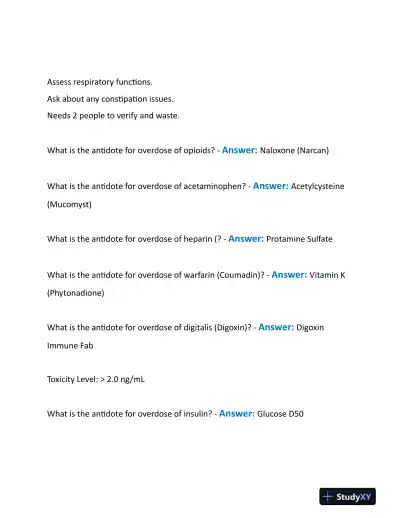 Assess respiratory functions.
Ask about any constipation issues.
Needs 2 people to verify and waste.

What is the antidote for overdose of opioids? - Answer: Naloxone (Narcan)

What is the antidote for overdose of acetaminophen? - Answer: Acetylcysteine (Mucomyst)

What is the antidote for overdose of heparin (? - Answer: Protamine Sulfate

What is the antidote for overdose of warfarin (Coumadin)? - Answer: Vitamin K (Phytonadione)

What is the antidote for overdose of digitalis (Digoxin)? - Answer: Digoxin Immune Fab

Toxicity Level: > 2.0 ng/mL

What is the antidote for overdose of insulin? - Answer: Glucose D50

StudyXY